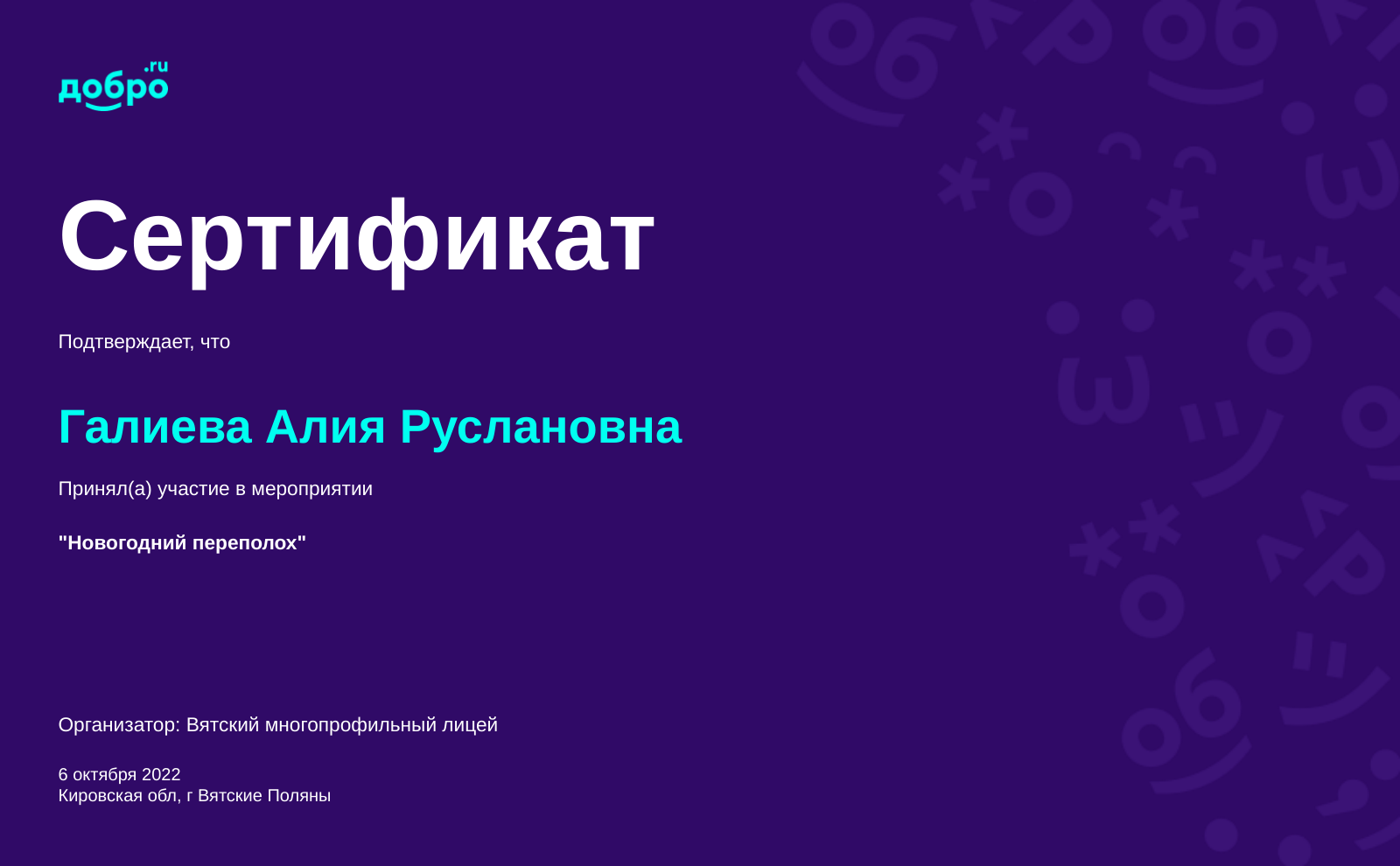 добро.ru

Сертификат

Подтверждает, что

Галиева Алия Руслановна

Принял(а) участие в мероприятии

"Новогодний переполох"

Организатор: Вятский многопрофильный лицей

6 октября 2022
Кировская обл, г Вятские Поляны